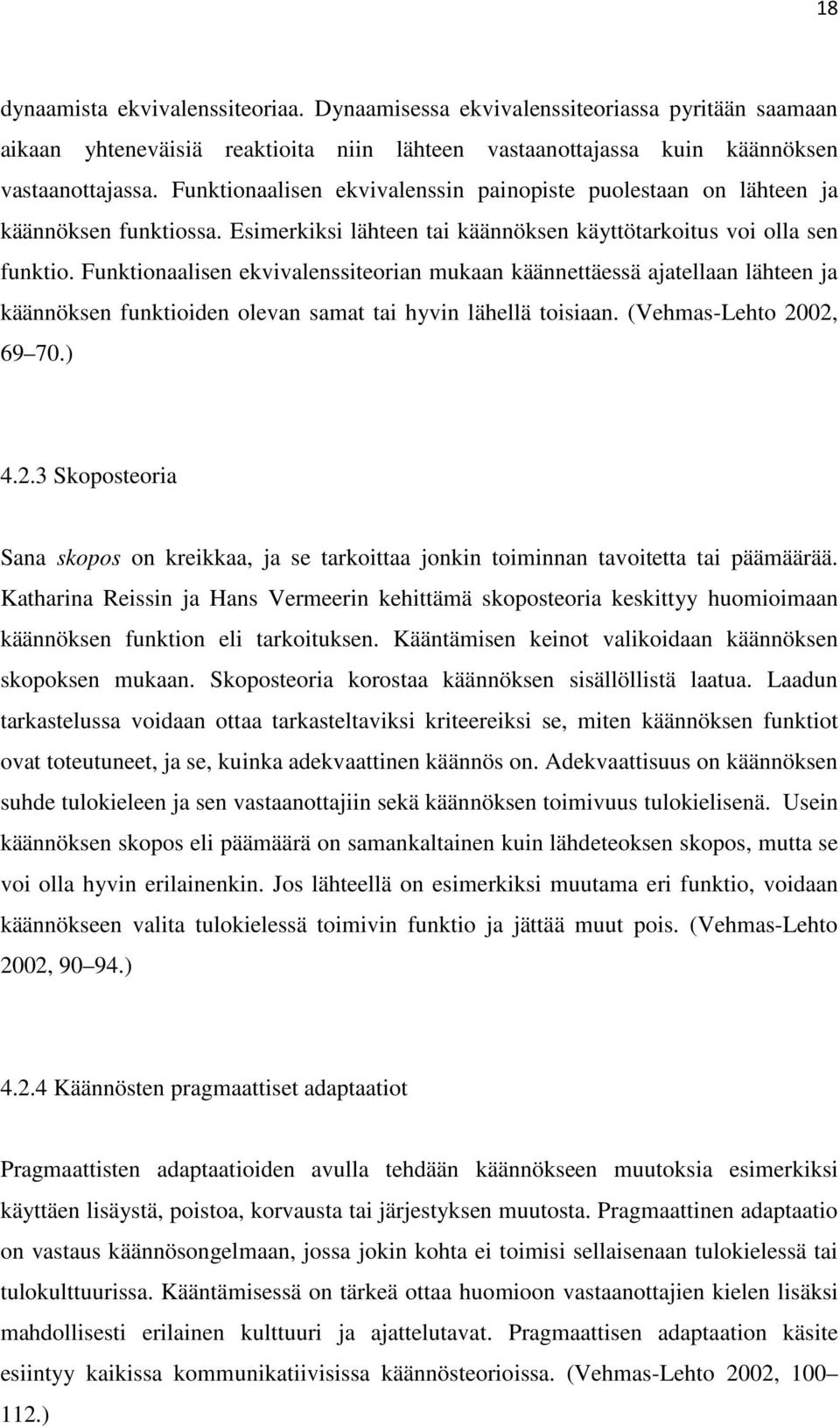 18

dynaamista ekvivalenssiteoriaa. Dynaamisessa ekvivalenssiteoriassa pyritään saamaan aikaan yhteneväisiä reaktioita niin lähteen vastaanottajassa kuin käännöksen vastaanottajassa. Funktionaalisen ekvivalenssin painopiste puolestaan on lähteen ja käännöksen funktiossa. Esimerkiksi lähteen tai käännöksen käyttötarkoitus voi olla sen funktio. Funktionaalisen ekvivalenssiteorian mukaan käännettäessä ajatellaan lähteen ja käännöksen funktioiden olevan samat tai hyvin lähellä toisiaan. (Vehmas-Lehto 2002, 69 70.)

4.2.3 Skoposteoria

Sana skopos on kreikkaa, ja se tarkoittaa jonkin toiminnan tavoitetta tai päämäärää. Katharina Reissin ja Hans Vermeerin kehittämä skoposteoria keskittyy huomioimaan käännöksen funktion eli tarkoituksen. Kääntämisen keinot valikoidaan käännöksen skopoksen mukaan. Skoposteoria korostaa käännöksen sisällöllistä laatua. Laadun tarkastelussa voidaan ottaa tarkasteltaviksi kriteereiksi se, miten käännöksen funktiot ovat toteutuneet, ja se, kuinka adekvaattinen käännös on. Adekvaattisuus on käännöksen suhde tulokieleen ja sen vastaanottajiin sekä käännöksen toimivuus tulokielisenä. Usein käännöksen skopos eli päämäärä on samankaltainen kuin lähdeteoksen skopos, mutta se voi olla hyvin erilainenkin. Jos lähteellä on esimerkiksi muutama eri funktio, voidaan käännökseen valita tulokielessä toimivin funktio ja jättää muut pois. (Vehmas-Lehto 2002, 90 94.)

4.2.4 Käännösten pragmaattiset adaptaatiot

Pragmaattisten adaptaatioiden avulla tehdään käännökseen muutoksia esimerkiksi käyttäen lisäystä, poistoa, korvausta tai järjestyksen muutosta. Pragmaattinen adaptaatio on vastaus käännösongelmaan, jossa jokin kohta ei toimisi sellaisenaan tulokielessä tai tulokulttuurissa. Kääntämisessä on tärkeä ottaa huomioon vastaanottajien kielen lisäksi mahdollisesti erilainen kulttuuri ja ajattelutavat. Pragmaattisen adaptaation käsite esiintyy kaikissa kommunikatiivisissa käännösteorioissa. (Vehmas-Lehto 2002, 100 112.)